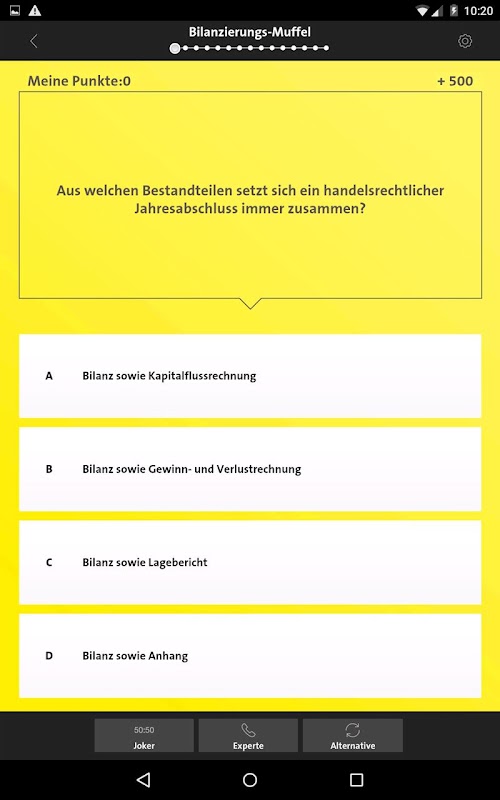 10:20

Bilanzierungs-Muffel

Meine Punkte:0

+ 500

Aus welchen Bestandteilen setzt sich ein handelsrechtlicher Jahresabschluss immer zusammen?

A Bilanz sowie Kapitalflussrechnung

B Bilanz sowie Gewinn- und Verlustrechnung

C Bilanz sowie Lagebericht

D Bilanz sowie Anhang

50:50
Joker

Experte

Alternative